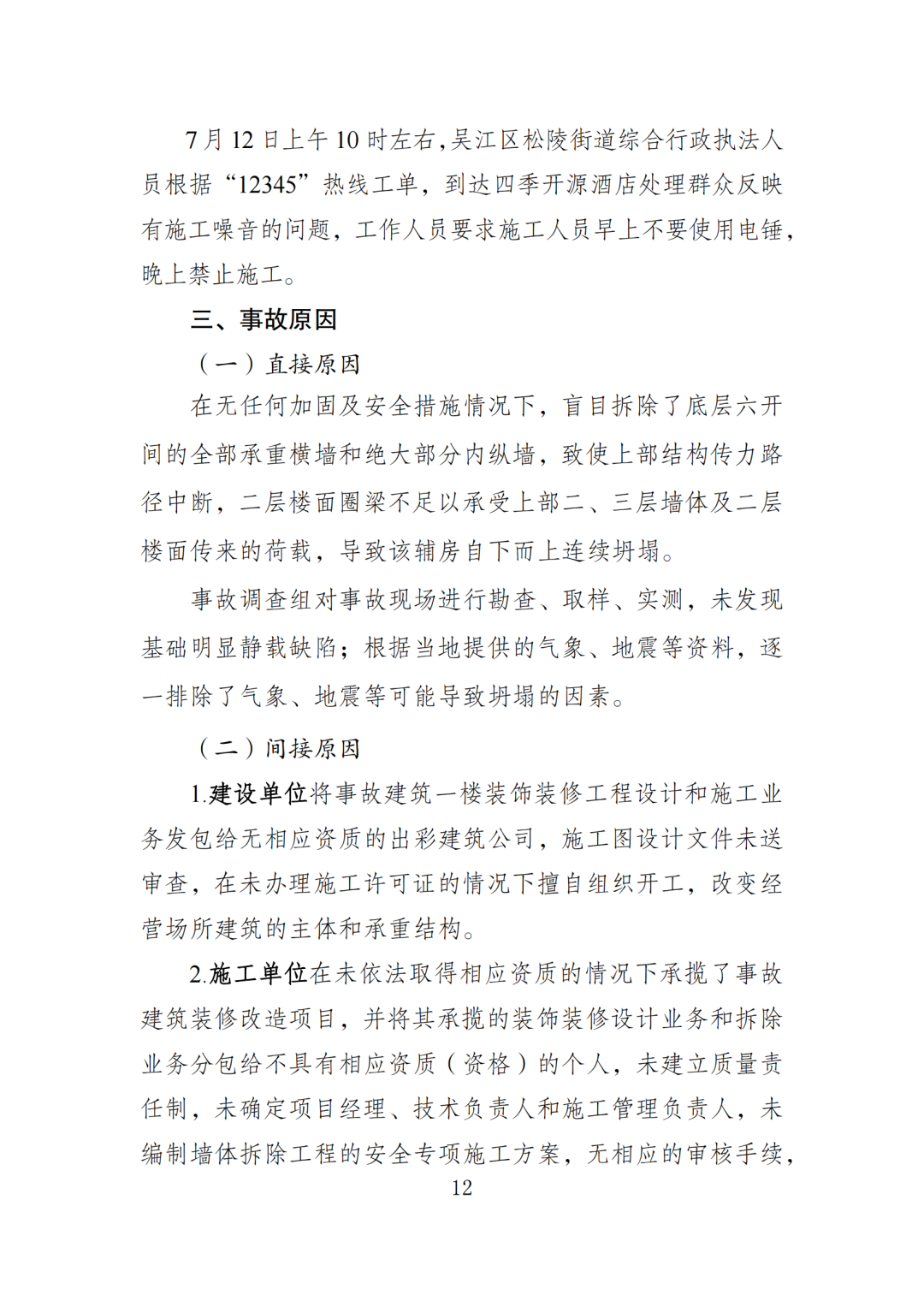 7月12日上午10时左右，吴江区松陵街道综合行政执法人员根据“12345”热线工单，到达四季开源酒店处理群众反映有施工噪音的问题，工作人员要求施工人员早上不要使用电锤，晚上禁止施工。

三、事故原因

（一）直接原因

在无任何加固及安全措施情况下，盲目拆除了底层六开间的全部承重横墙和绝大部分内纵墙，致使上部结构传力路径中断，二层楼面圈梁不足以承受上部二、三层墙体及二层楼面传来的荷载，导致该辅房自下而上连续坍塌。

事故调查组对事故现场进行勘查、取样、实测，未发现基础明显静载缺陷；根据当地提供的气象、地震等资料，逐一排除了气象、地震等可能导致坍塌的因素。

（二）间接原因

1.建设单位将事故建筑一楼装饰装修工程设计和施工业务发包给无相应资质的出彩建筑公司，施工图设计文件未送审查，在未办理施工许可证的情况下擅自组织开工，改变经营场所建筑的主体和承重结构。

2.施工单位在未依法取得相应资质的情况下承揽了事故建筑装修改造项目，并将其承揽的装饰装修设计业务和拆除业务分包给不具有相应资质（资格）的个人，未建立质量责任制，未确定项目经理、技术负责人和施工管理负责人，未编制墙体拆除工程的安全专项施工方案，无相应的审核手续，

12